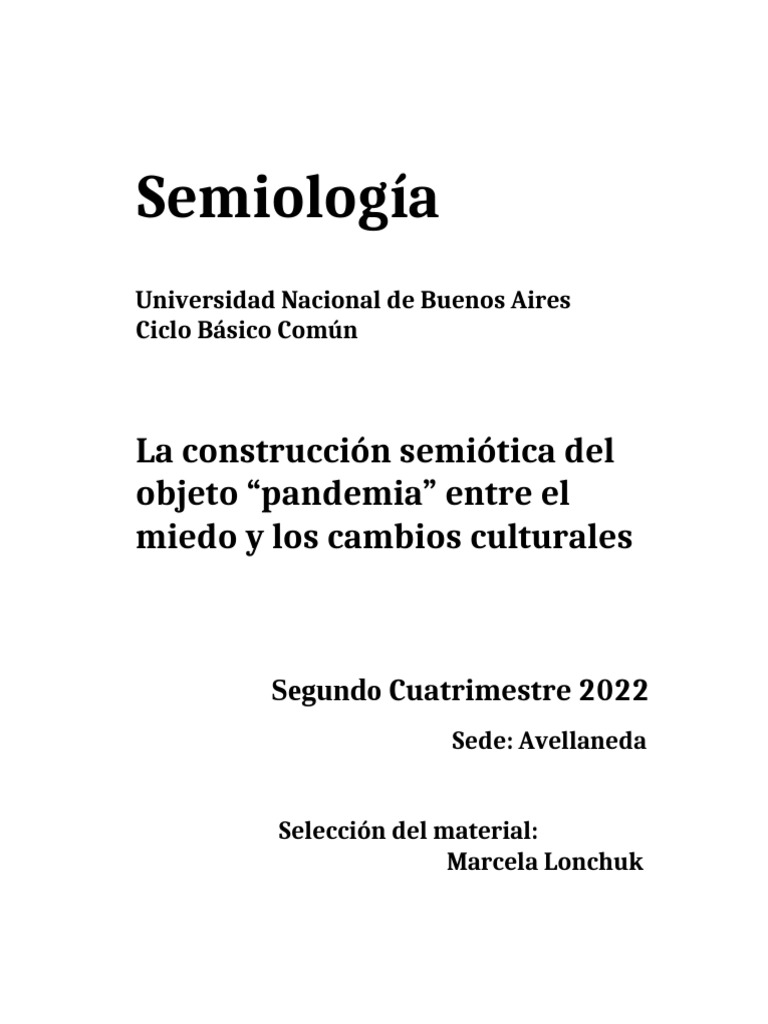 Semiología

Universidad Nacional de Buenos Aires
Ciclo Básico Común

La construcción semiótica del objeto “pandemia” entre el miedo y los cambios culturales

Segundo Cuatrimestre 2022

Sede: Avellaneda

Selección del material:
Marcela Lonchuk